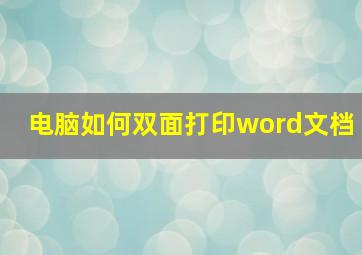 电脑如何双面打印word文档